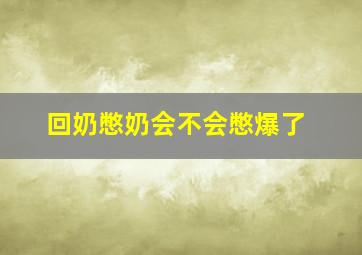 回奶憋奶会不会憋爆了